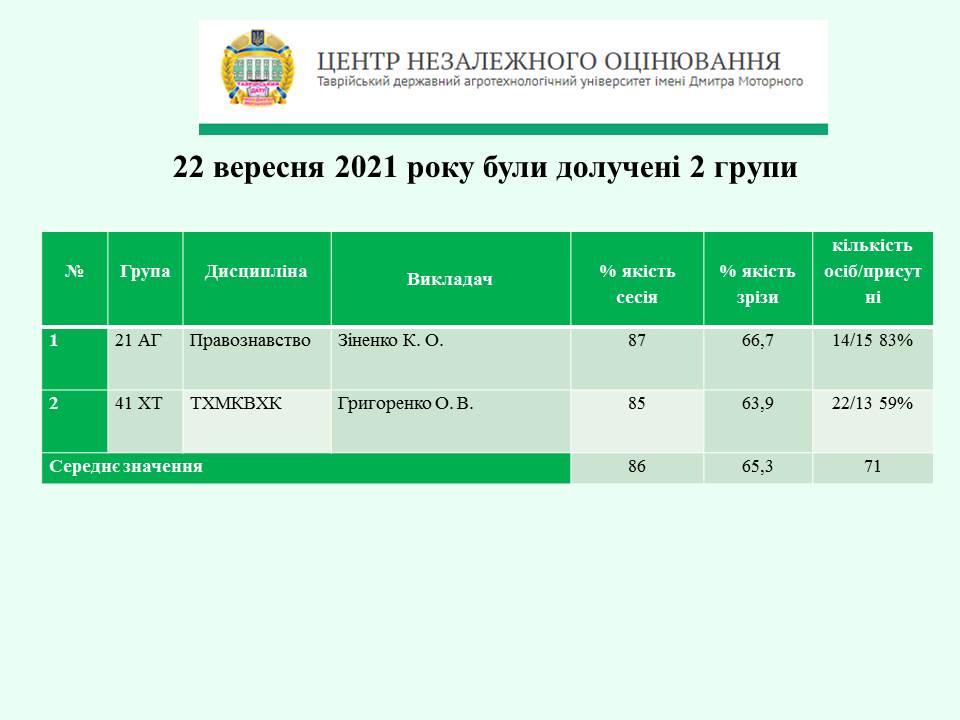 ЦЕНТР НЕЗАЛЕЖНОГО ОЦІНЮВАННЯ
Таврійський державний агротехнологічний університет імені Дмитра Моторного

22 вересня 2021 року були долучені 2 групи

| № | Група | Дисципліна | Викладач | % якість сесія | % якість зрізи | кількість осіб/присутні |
|---|---|---|---|---|---|---|
| 1 | 21 АГ | Правознавство | Зіненко К. О. | 87 | 66,7 | 14/15 83% |
| 2 | 41 ХТ | ТХМКВХК | Григоренко О. В. | 85 | 63,9 | 22/13 59% |
| Середнє значення | | | | 86 | 65,3 | 71 |